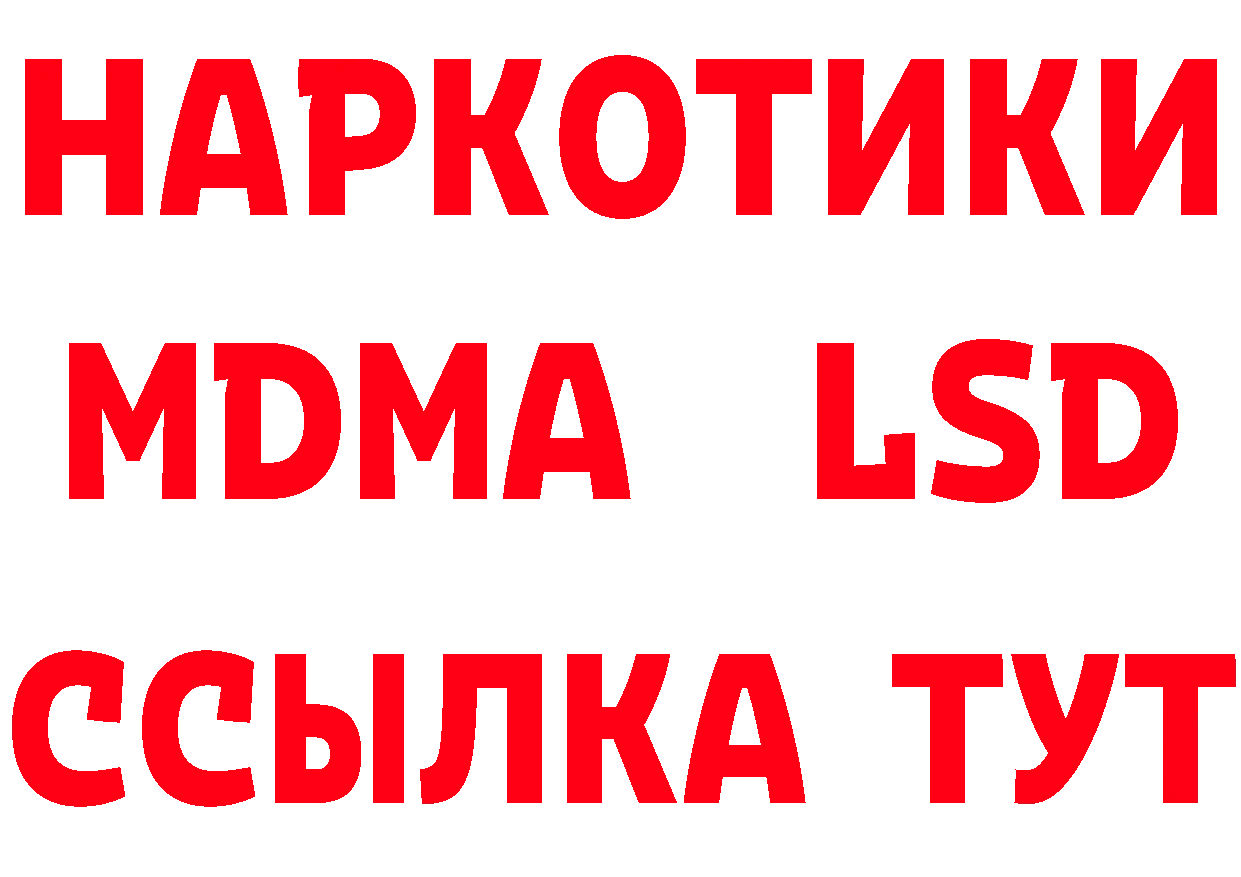 НАРКОТИКИ
MDMA LSD
ССЫЛКА ТУТ